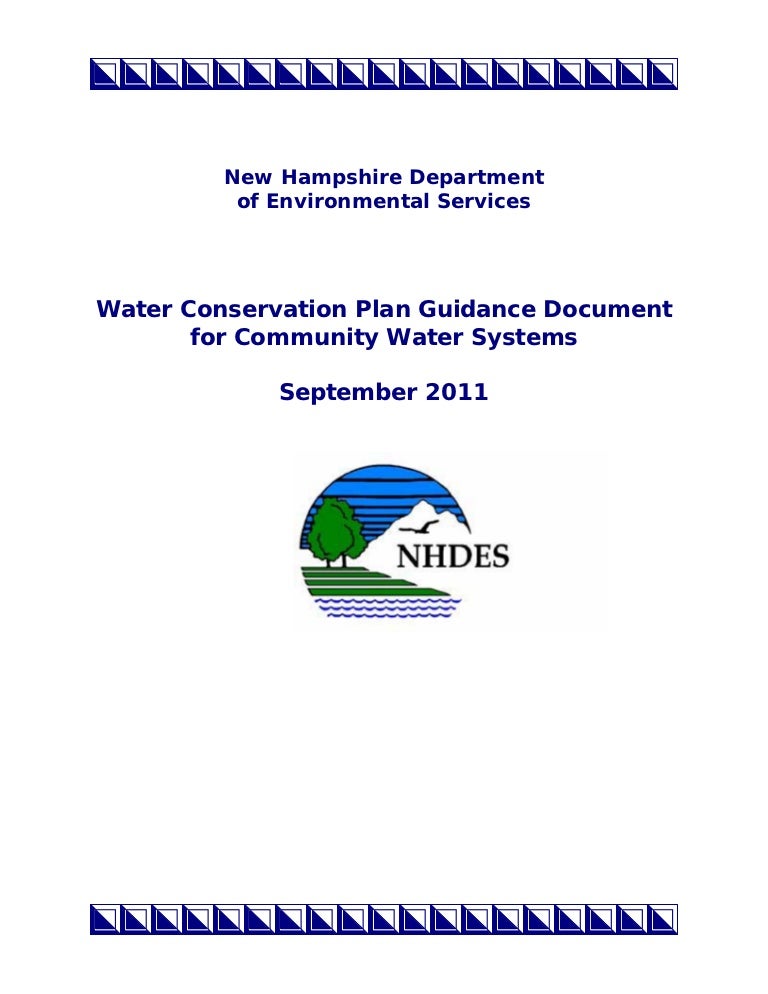 New Hampshire Department
of Environmental Services

Water Conservation Plan Guidance Document
for Community Water Systems

September 2011

NHDES